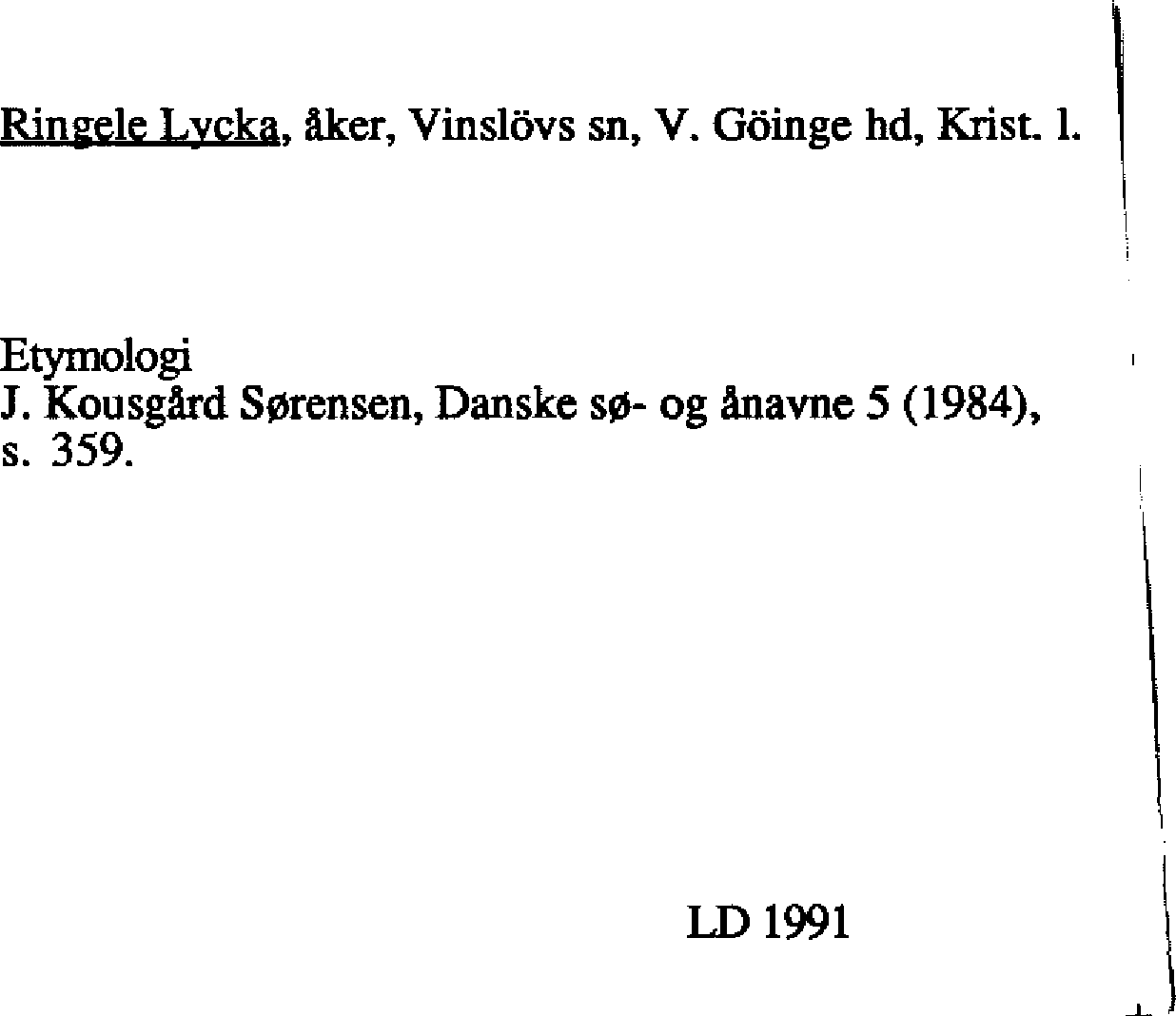 Ringele Lycka, åker, Vinslövs sn, V. Göinge hd, Krist. l.

Etymologi
J. Kousgård Sørensen, Danske sø- og ånavne 5 (1984), s. 359.

LD 1991